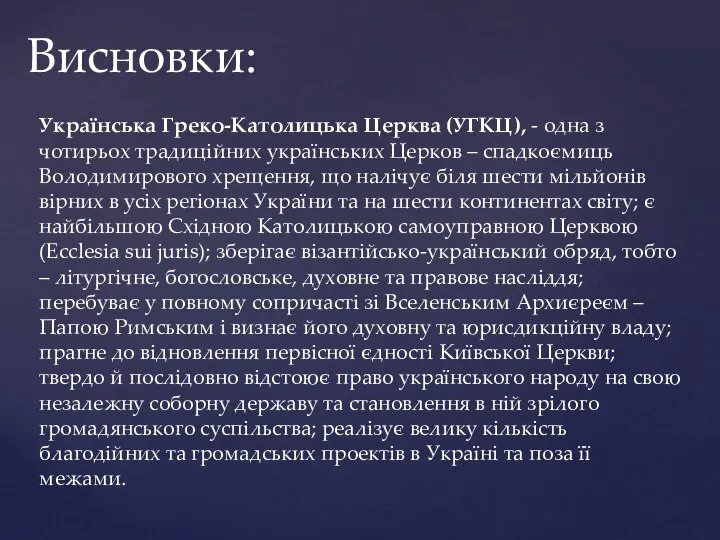 Висновки:

Українська Греко-Католицька Церква (УГКЦ), - одна з чотирьох традиційних українських Церков – спадкоємиць Володимирового хрещення, що налічує біля шести мільйонів вірних в усіх регіонах України та на шести континентах світу; є найбільшою Східною Католицькою самоуправною Церквою (Ecclesia sui juris); зберігає візантійсько-український обряд, тобто – літургічне, богословське, духовне та правове насліддя; перебуває у повному сопричасті зі Вселенським Архиєреєм – Папою Римським і визнає його духовну та юрисдикційну владу; прагне до відновлення первісної єдності Київської Церкви; твердо й послідовно відстоює право українського народу на свою незалежну соборну державу та становлення в ній зрілого громадянського суспільства; реалізує велику кількість благодійних та громадських проектів в Україні та поза її межами.